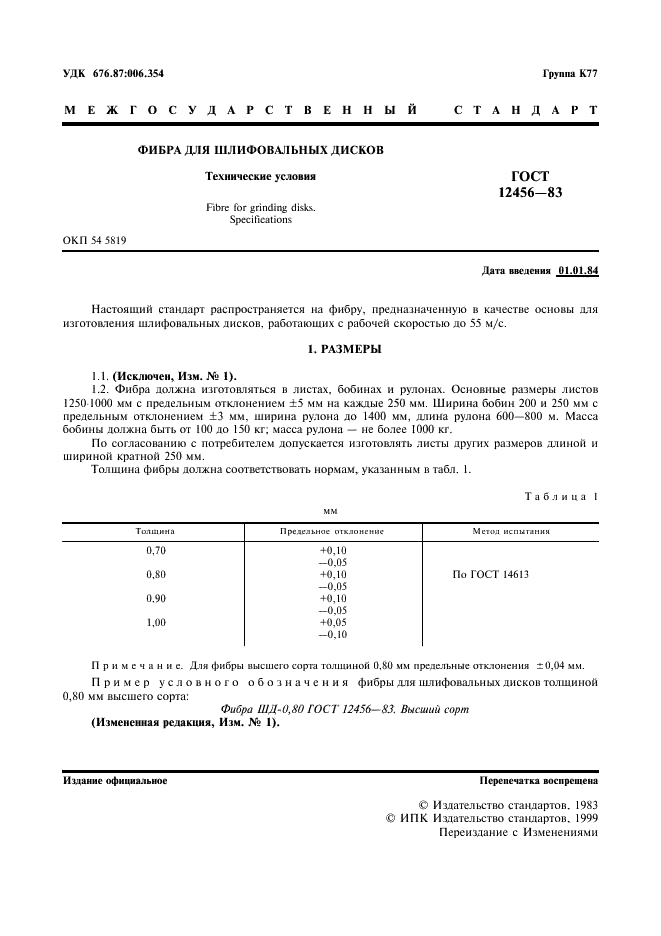 УДК 676.87:006.354

Группа К77

МЕЖГОСУДАРСТВЕННЫЙ СТАНДАРТ

ФИБРА ДЛЯ ШЛИФОВАЛЬНЫХ ДИСКОВ

Технические условия

Fibre for grinding disks. Specifications

ГОСТ 12456—83

ОКП 54 5819

Дата введения 01.01.84

Настоящий стандарт распространяется на фибру, предназначенную в качестве основы для изготовления шлифовальных дисков, работающих с рабочей скоростью до 55 м/с.

1. РАЗМЕРЫ

1.1. (Исключен, Изм. № 1).

1.2. Фибра должна изготовляться в листах, бобинах и рулонах. Основные размеры листов 1250·1000 мм с предельным отклонением ±5 мм на каждые 250 мм. Ширина бобин 200 и 250 мм с предельным отклонением ±3 мм, ширина рулона до 1400 мм, длина рулона 600—800 м. Масса бобины должна быть от 100 до 150 кг; масса рулона — не более 1000 кг.

По согласованию с потребителем допускается изготовлять листы других размеров длиной и шириной кратной 250 мм.

Толщина фибры должна соответствовать нормам, указанным в табл. 1.

Таблица 1

мм

| Толщина | Предельное отклонение | Метод испытания |
|---|---|---|
| 0,70 | +0,10 −0,05 | По ГОСТ 14613 |
| 0,80 | +0,10 −0,05 | |
| 0,90 | +0,10 −0,05 | |
| 1,00 | +0,05 −0,10 | |

Примечание. Для фибры высшего сорта толщиной 0,80 мм предельные отклонения ±0,04 мм.

Пример условного обозначения фибры для шлифовальных дисков толщиной 0,80 мм высшего сорта:

Фибра ШД-0,80 ГОСТ 12456—83. Высший сорт

(Измененная редакция, Изм. № 1).

Издание официальное

Перепечатка воспрещена

© Издательство стандартов, 1983
© ИПК Издательство стандартов, 1999
Переиздание с Изменениями